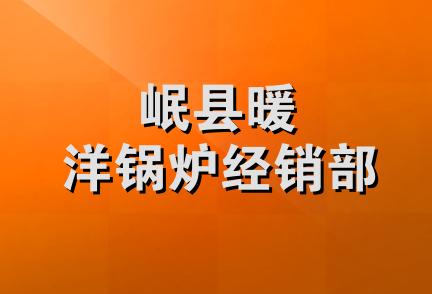 岷县暖
洋锅炉经销部